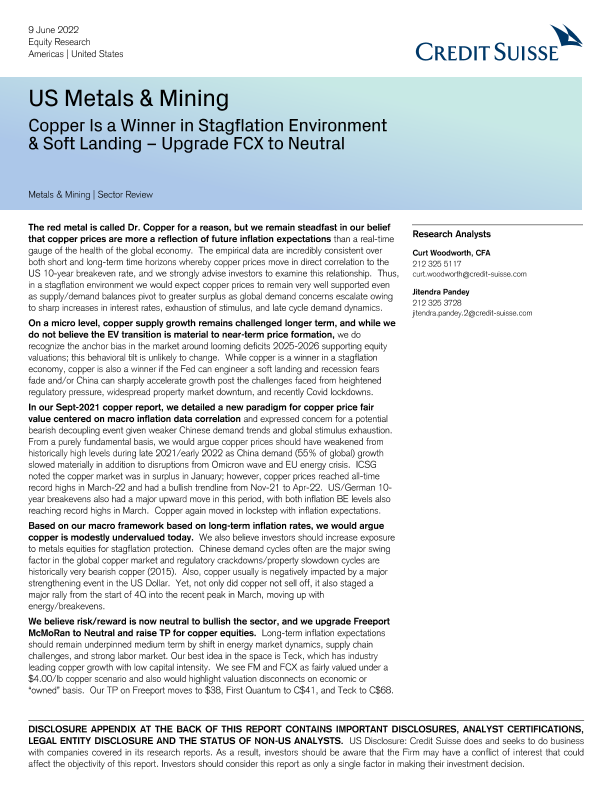 9 June 2022
Equity Research
Americas | United States

CREDIT SUISSE

US Metals & Mining

Copper Is a Winner in Stagflation Environment & Soft Landing – Upgrade FCX to Neutral

Metals & Mining | Sector Review

The red metal is called Dr. Copper for a reason, but we remain steadfast in our belief that copper prices are more a reflection of future inflation expectations than a real-time gauge of the health of the global economy. The empirical data are incredibly consistent over both short and long-term time horizons whereby copper prices move in direct correlation to the US 10-year breakeven rate, and we strongly advise investors to examine this relationship. Thus, in a stagflation environment we would expect copper prices to remain very well supported even as supply/demand balances pivot to greater surplus as global demand concerns escalate owing to sharp increases in interest rates, exhaustion of stimulus, and late cycle demand dynamics.

On a micro level, copper supply growth remains challenged longer term, and while we do not believe the EV transition is material to near-term price formation, we do recognize the anchor bias in the market around looming deficits 2025-2026 supporting equity valuations; this behavioral tilt is unlikely to change. While copper is a winner in a stagflation economy, copper is also a winner if the Fed can engineer a soft landing and recession fears fade and/or China can sharply accelerate growth post the challenges faced from heightened regulatory pressure, widespread property market downturn, and recently Covid lockdowns.

In our Sept-2021 copper report, we detailed a new paradigm for copper price fair value centered on macro inflation data correlation and expressed concern for a potential bearish decoupling event given weaker Chinese demand trends and global stimulus exhaustion. From a purely fundamental basis, we would argue copper prices should have weakened from historically high levels during late 2021/early 2022 as China demand (55% of global) growth slowed materially in addition to disruptions from Omicron wave and EU energy crisis. ICSG noted the copper market was in surplus in January; however, copper prices reached all-time record highs in March-22 and had a bullish trendline from Nov-21 to Apr-22. US/German 10-year breakevens also had a major upward move in this period, with both inflation BE levels also reaching record highs in March. Copper again moved in lockstep with inflation expectations.

Based on our macro framework based on long-term inflation rates, we would argue copper is modestly undervalued today. We also believe investors should increase exposure to metals equities for stagflation protection. Chinese demand cycles often are the major swing factor in the global copper market and regulatory crackdowns/property slowdown cycles are historically very bearish copper (2015). Also, copper usually is negatively impacted by a major strengthening event in the US Dollar. Yet, not only did copper not sell off, it also staged a major rally from the start of 4Q into the recent peak in March, moving up with energy/breakevens.

We believe risk/reward is now neutral to bullish the sector, and we upgrade Freeport McMoRan to Neutral and raise TP for copper equities. Long-term inflation expectations should remain underpinned medium term by shift in energy market dynamics, supply chain challenges, and strong labor market. Our best idea in the space is Teck, which has industry leading copper growth with low capital intensity. We see FM and FCX as fairly valued under a $4.00/lb copper scenario and also would highlight valuation disconnects on economic or "owned" basis. Our TP on Freeport moves to $38, First Quantum to C$41, and Teck to C$68.

Research Analysts

Curt Woodworth, CFA
212 325 5117
curt.woodworth@credit-suisse.com

Jitendra Pandey
212 325 3728
jitendra.pandey.2@credit-suisse.com

DISCLOSURE APPENDIX AT THE BACK OF THIS REPORT CONTAINS IMPORTANT DISCLOSURES, ANALYST CERTIFICATIONS, LEGAL ENTITY DISCLOSURE AND THE STATUS OF NON-US ANALYSTS. US Disclosure: Credit Suisse does and seeks to do business with companies covered in its research reports. As a result, investors should be aware that the Firm may have a conflict of interest that could affect the objectivity of this report. Investors should consider this report as only a single factor in making their investment decision.